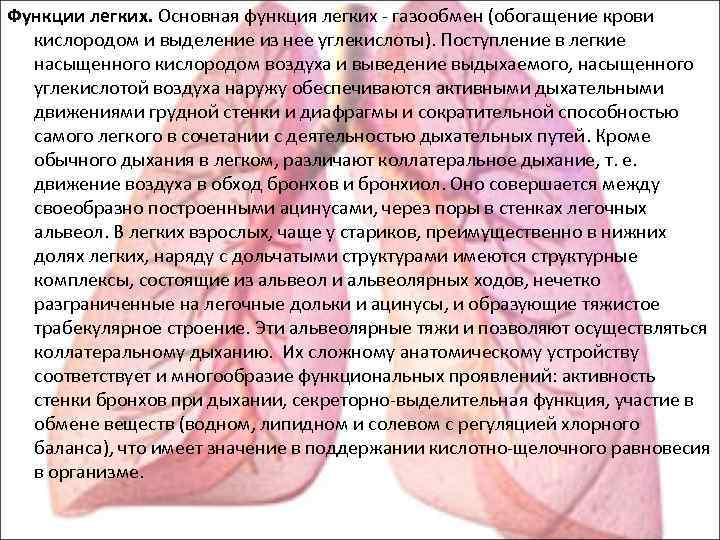 Функции легких. Основная функция легких - газообмен (обогащение крови кислородом и выделение из нее углекислоты). Поступление в легкие насыщенного кислородом воздуха и выведение выдыхаемого, насыщенного углекислотой воздуха наружу обеспечиваются активными дыхательными движениями грудной стенки и диафрагмы и сократительной способностью самого легкого в сочетании с деятельностью дыхательных путей. Кроме обычного дыхания в легком, различают коллатеральное дыхание, т. е. движение воздуха в обход бронхов и бронхиол. Оно совершается между своеобразно построенными ацинусами, через поры в стенках легочных альвеол. В легких взрослых, чаще у стариков, преимущественно в нижних долях легких, наряду с дольчатыми структурами имеются структурные комплексы, состоящие из альвеол и альвеолярных ходов, нечетко разграниченные на легочные дольки и ацинусы, и образующие тяжистое трабекулярное строение. Эти альвеолярные тяжи и позволяют осуществляться коллатеральному дыханию. Их сложному анатомическому устройству соответствует и многообразие функциональных проявлений: активность стенки бронхов при дыхании, секреторно-выделительная функция, участие в обмене веществ (водном, липидном и солевом с регуляцией хлорного баланса), что имеет значение в поддержании кислотно-щелочного равновесия в организме.